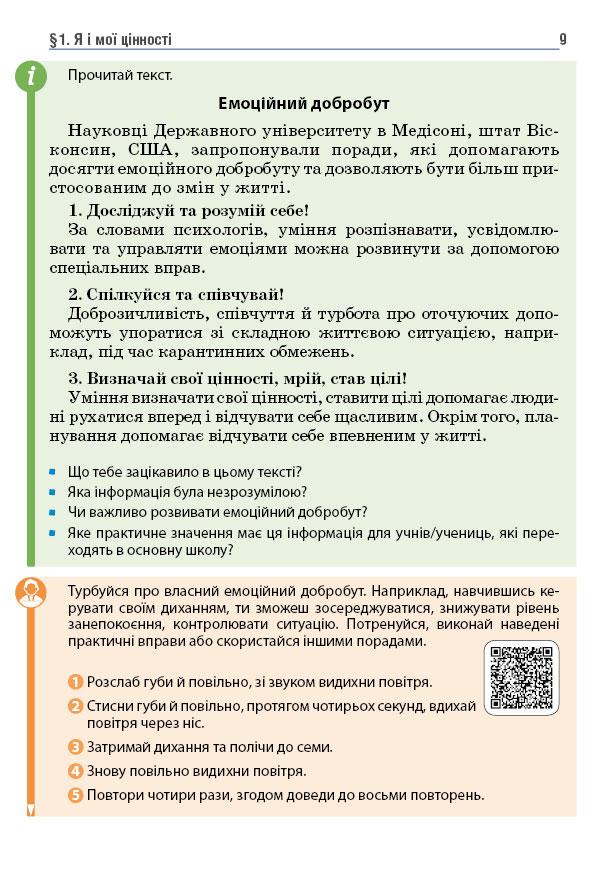 §1. Я і мої цінності 9

Прочитай текст.

Емоційний добробут

Науковці Державного університету в Медісоні, штат Вісконсин, США, запропонували поради, які допомагають досягти емоційного добробуту та дозволяють бути більш пристосованим до змін у житті.

1. Досліджуй та розумій себе!
За словами психологів, уміння розпізнавати, усвідомлювати та управляти емоціями можна розвинути за допомогою спеціальних вправ.

2. Спілкуйся та співчувай!
Доброзичливість, співчуття й турбота про оточуючих допоможуть упоратися зі складною життєвою ситуацією, наприклад, під час карантинних обмежень.

3. Визначай свої цінності, мрій, став цілі!
Уміння визначати свої цінності, ставити цілі допомагає людині рухатися вперед і відчувати себе щасливим. Окрім того, планування допомагає відчувати себе впевненим у житті.

Що тебе зацікавило в цьому тексті?
Яка інформація була незрозумілою?
Чи важливо розвивати емоційний добробут?
Яке практичне значення має ця інформація для учнів/учениць, які переходять в основну школу?

Турбуйся про власний емоційний добробут. Наприклад, навчившись керувати своїм диханням, ти зможеш зосереджуватися, знижувати рівень занепокоєння, контролювати ситуацію. Потренуйся, виконай наведені практичні вправи або скористайся іншими порадами.

1 Розслаб губи й повільно, зі звуком видихни повітря.
2 Стисни губи й повільно, протягом чотирьох секунд, вдихай повітря через ніс.
3 Затримай дихання та полічи до семи.
4 Знову повільно видихни повітря.
5 Повтори чотири рази, згодом доведи до восьми повторень.